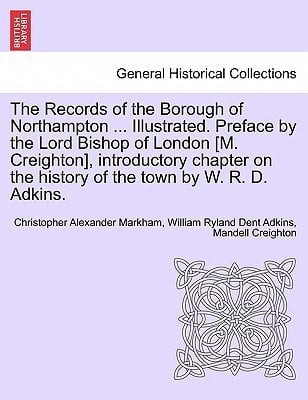 BRITISH LIBRARY

General Historical Collections

The Records of the Borough of Northampton ... Illustrated. Preface by the Lord Bishop of London [M. Creighton], introductory chapter on the history of the town by W. R. D. Adkins.

Christopher Alexander Markham, William Ryland Dent Adkins, Mandell Creighton